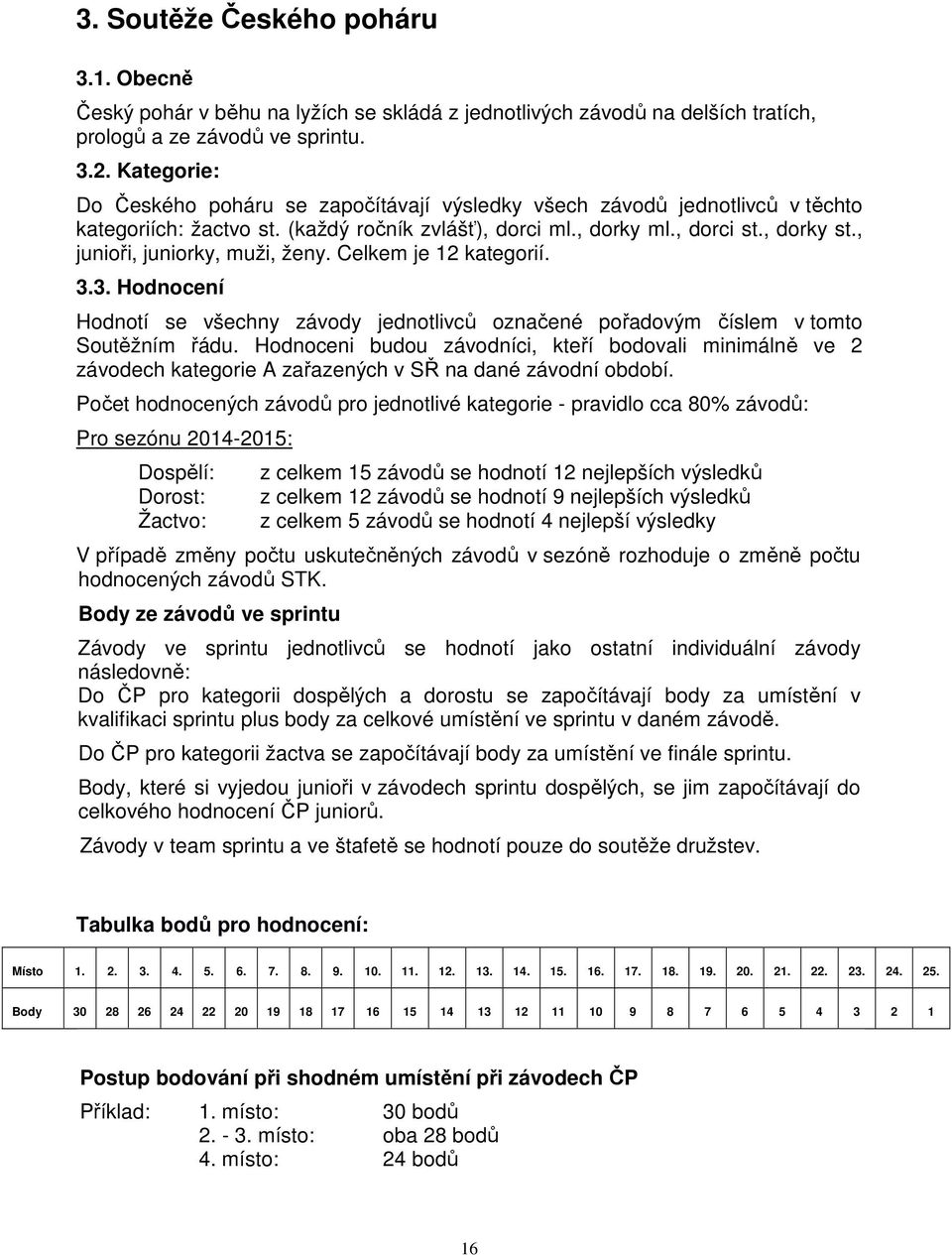 3. Soutěže Českého poháru

3.1. Obecně

Český pohár v běhu na lyžích se skládá z jednotlivých závodů na delších tratích, prologů a ze závodů ve sprintu.

3.2. Kategorie:

Do Českého poháru se započítávají výsledky všech závodů jednotlivců v těchto kategoriích: žactvo st. (každý ročník zvlášť), dorci ml., dorky ml., dorci st., dorky st., junioři, juniorky, muži, ženy. Celkem je 12 kategorií.

3.3. Hodnocení

Hodnotí se všechny závody jednotlivců označené pořadovým číslem v tomto Soutěžním řádu. Hodnoceni budou závodníci, kteří bodovali minimálně ve 2 závodech kategorie A zařazených v SŘ na dané závodní období.

Počet hodnocených závodů pro jednotlivé kategorie - pravidlo cca 80% závodů:

Pro sezónu 2014-2015:

Dospělí: z celkem 15 závodů se hodnotí 12 nejlepších výsledků
Dorost: z celkem 12 závodů se hodnotí 9 nejlepších výsledků
Žactvo: z celkem 5 závodů se hodnotí 4 nejlepší výsledky

V případě změny počtu uskutečněných závodů v sezóně rozhoduje o změně počtu hodnocených závodů STK.

Body ze závodů ve sprintu

Závody ve sprintu jednotlivců se hodnotí jako ostatní individuální závody následovně:
Do ČP pro kategorii dospělých a dorostu se započítávají body za umístění v kvalifikaci sprintu plus body za celkové umístění ve sprintu v daném závodě.

Do ČP pro kategorii žactva se započítávají body za umístění ve finále sprintu.

Body, které si vyjedou junioři v závodech sprintu dospělých, se jim započítávají do celkového hodnocení ČP juniorů.

Závody v team sprintu a ve štafetě se hodnotí pouze do soutěže družstev.

Tabulka bodů pro hodnocení:

| Místo | 1. | 2. | 3. | 4. | 5. | 6. | 7. | 8. | 9. | 10. | 11. | 12. | 13. | 14. | 15. | 16. | 17. | 18. | 19. | 20. | 21. | 22. | 23. | 24. | 25. |
|---|---|---|---|---|---|---|---|---|---|---|---|---|---|---|---|---|---|---|---|---|---|---|---|---|---|
| Body | 30 | 28 | 26 | 24 | 22 | 20 | 19 | 18 | 17 | 16 | 15 | 14 | 13 | 12 | 11 | 10 | 9 | 8 | 7 | 6 | 5 | 4 | 3 | 2 | 1 |

Postup bodování při shodném umístění při závodech ČP

Příklad: 1. místo: 30 bodů
2. - 3. místo: oba 28 bodů
4. místo: 24 bodů

16